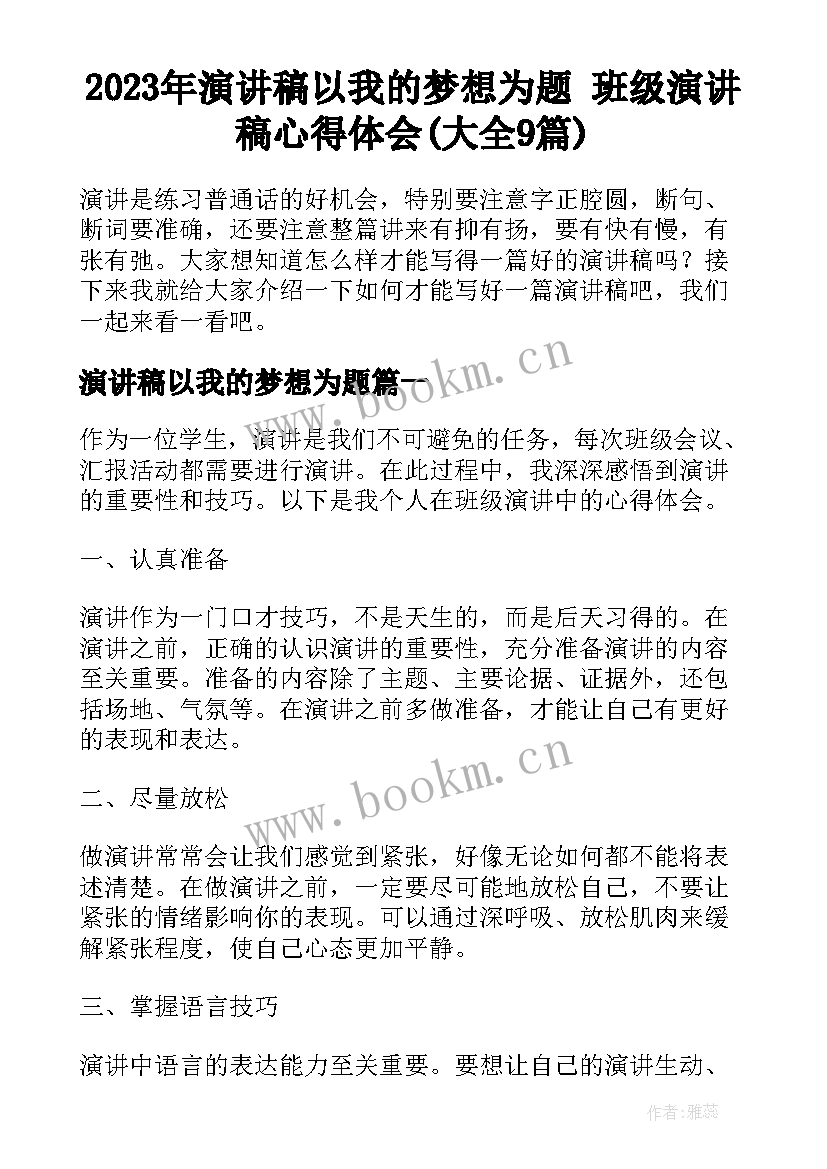 2023年演讲稿以我的梦想为题 班级演讲稿心得体会(大全9篇)

演讲是练习普通话的好机会，特别要注意字正腔圆，断句、断词要准确，还要注意整篇讲来有抑有扬，要有快有慢，有张有弛。大家想知道怎么样才能写得一篇好的演讲稿吗？接下来我就给大家介绍一下如何才能写好一篇演讲稿吧，我们一起来看一看吧。

演讲稿以我的梦想为题篇一

www.bookm.cn

作为一位学生，演讲是我们不可避免的任务，每次班级会议、汇报活动都需要进行演讲。在此过程中，我深深感悟到演讲的重要性和技巧。以下是我个人在班级演讲中的心得体会。

一、认真准备

演讲作为一门口才技巧，不是天生的，而是后天习得的。在演讲之前，正确的认识演讲的重要性，充分准备演讲的内容至关重要。准备的内容除了主题、主要论据、证据外，还包括场地、气氛等。在演讲之前多做准备，才能让自己有更好的表现和表达。

www.bookm.cn

二、尽量放松

做演讲常常会让我们感觉到紧张，好像无论如何都不能将表述清楚。在做演讲之前，一定要尽可能地放松自己，不要让紧张的情绪影响你的表现。可以通过深呼吸、放松肌肉来缓解紧张程度，使自己心态更加平静。

三、掌握语言技巧

演讲中语言的表达能力至关重要。要想让自己的演讲生动、

作者：雅蕊